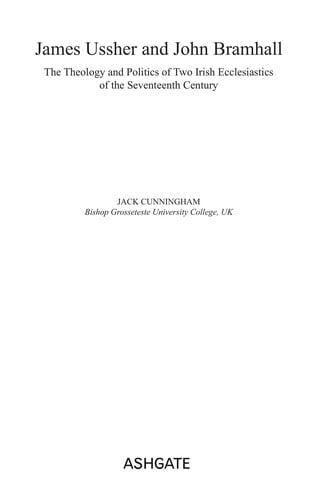 James Ussher and John Bramhall

The Theology and Politics of Two Irish Ecclesiastics of the Seventeenth Century

JACK CUNNINGHAM
Bishop Grosseteste University College, UK

ASHGATE